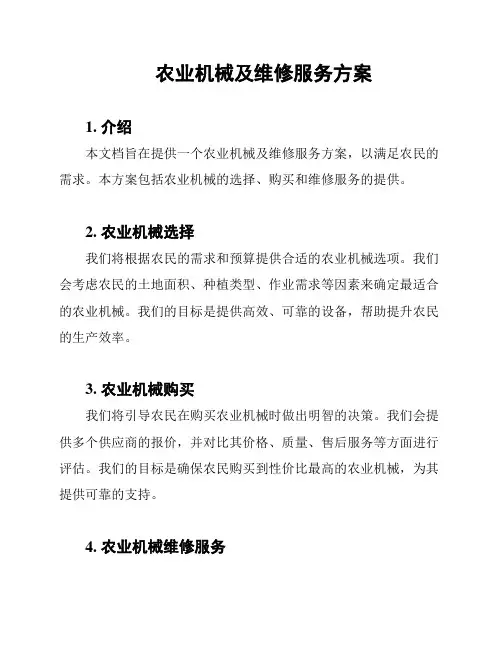 农业机械及维修服务方案

1. 介绍

本文档旨在提供一个农业机械及维修服务方案，以满足农民的需求。本方案包括农业机械的选择、购买和维修服务的提供。

2. 农业机械选择

我们将根据农民的需求和预算提供合适的农业机械选项。我们会考虑农民的土地面积、种植类型、作业需求等因素来确定最适合的农业机械。我们的目标是提供高效、可靠的设备，帮助提升农民的生产效率。

3. 农业机械购买

我们将引导农民在购买农业机械时做出明智的决策。我们会提供多个供应商的报价，并对比其价格、质量、售后服务等方面进行评估。我们的目标是确保农民购买到性价比最高的农业机械，为其提供可靠的支持。

4. 农业机械维修服务